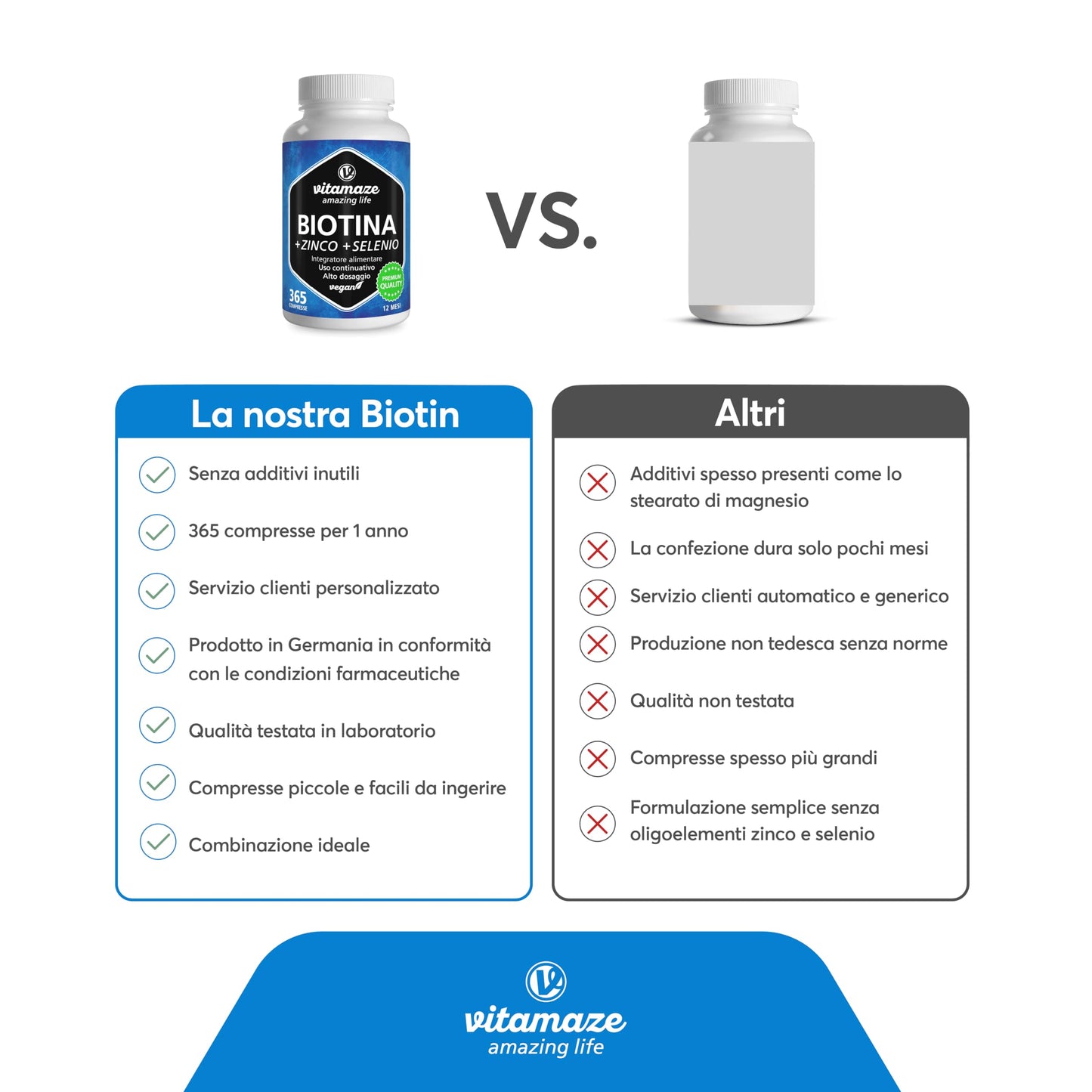 vitamaze
amazing life
BIOTINA
+ZINCO +SELENIO
Integratore alimentare
Uso continuativo
Alto dosaggio
vegan
PREMIUM QUALITY
365
COMPRESSE
12 MESI

VS.

La nostra Biotin

Senza additivi inutili

365 compresse per 1 anno

Servizio clienti personalizzato

Prodotto in Germania in conformità con le condizioni farmaceutiche

Qualità testata in laboratorio

Compresse piccole e facili da ingerire

Combinazione ideale

Altri

Additivi spesso presenti come lo stearato di magnesio

La confezione dura solo pochi mesi

Servizio clienti automatico e generico

Produzione non tedesca senza norme

Qualità non testata

Compresse spesso più grandi

Formulazione semplice senza oligoelementi zinco e selenio

vitamaze
amazing life